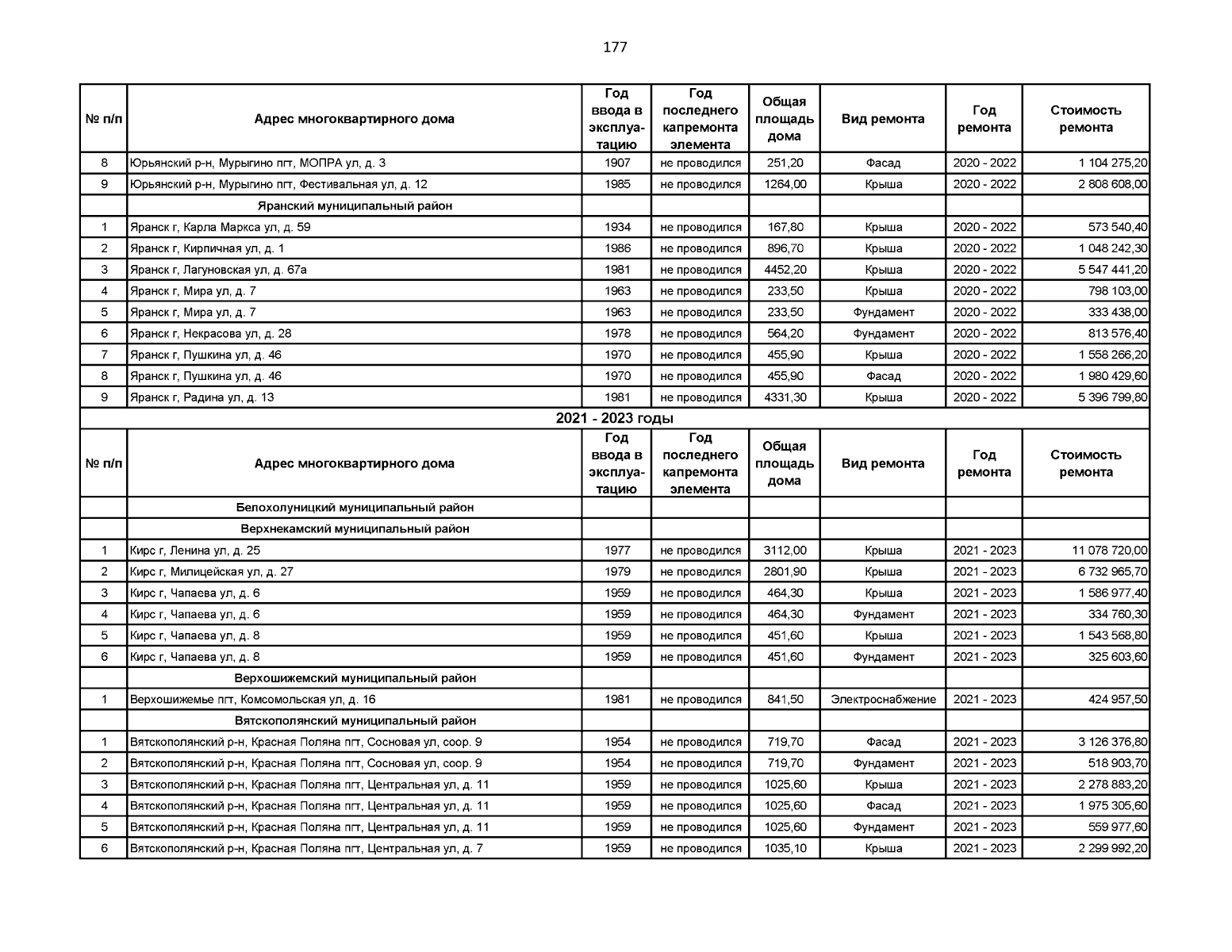 177

| № п/п | Адрес многоквартирного дома | Год ввода в эксплуатацию | Год последнего капремонта элемента | Общая площадь дома | Вид ремонта | Год ремонта | Стоимость ремонта |
|---|---|---|---|---|---|---|---|
| 8 | Юрьянский р-н, Мурыгино пгт, МОПРА ул, д. 3 | 1907 | не проводился | 251,20 | Фасад | 2020 - 2022 | 1 104 275,20 |
| 9 | Юрьянский р-н, Мурыгино пгт, Фестивальная ул, д. 12 | 1985 | не проводился | 1264,00 | Крыша | 2020 - 2022 | 2 808 608,00 |
| | Яранский муниципальный район | | | | | | |
| 1 | Яранск г, Карла Маркса ул, д. 59 | 1934 | не проводился | 167,80 | Крыша | 2020 - 2022 | 573 540,40 |
| 2 | Яранск г, Кирпичная ул, д. 1 | 1986 | не проводился | 896,70 | Крыша | 2020 - 2022 | 1 048 242,30 |
| 3 | Яранск г, Лагуновская ул, д. 67а | 1981 | не проводился | 4452,20 | Крыша | 2020 - 2022 | 5 547 441,20 |
| 4 | Яранск г, Мира ул, д. 7 | 1963 | не проводился | 233,50 | Крыша | 2020 - 2022 | 798 103,00 |
| 5 | Яранск г, Мира ул, д. 7 | 1963 | не проводился | 233,50 | Фундамент | 2020 - 2022 | 333 438,00 |
| 6 | Яранск г, Некрасова ул, д. 28 | 1978 | не проводился | 564,20 | Фундамент | 2020 - 2022 | 813 576,40 |
| 7 | Яранск г, Пушкина ул, д. 46 | 1970 | не проводился | 455,90 | Крыша | 2020 - 2022 | 1 558 266,20 |
| 8 | Яранск г, Пушкина ул, д. 46 | 1970 | не проводился | 455,90 | Фасад | 2020 - 2022 | 1 980 429,60 |
| 9 | Яранск г, Радина ул, д. 13 | 1981 | не проводился | 4331,30 | Крыша | 2020 - 2022 | 5 396 799,80 |

2021 - 2023 годы

| № п/п | Адрес многоквартирного дома | Год ввода в эксплуатацию | Год последнего капремонта элемента | Общая площадь дома | Вид ремонта | Год ремонта | Стоимость ремонта |
|---|---|---|---|---|---|---|---|
| | Белохолуницкий муниципальный район | | | | | | |
| | Верхнекамский муниципальный район | | | | | | |
| 1 | Кирс г, Ленина ул, д. 25 | 1977 | не проводился | 3112,00 | Крыша | 2021 - 2023 | 11 078 720,00 |
| 2 | Кирс г, Милицейская ул, д. 27 | 1979 | не проводился | 2801,90 | Крыша | 2021 - 2023 | 6 732 965,70 |
| 3 | Кирс г, Чапаева ул, д. 6 | 1959 | не проводился | 464,30 | Крыша | 2021 - 2023 | 1 586 977,40 |
| 4 | Кирс г, Чапаева ул, д. 6 | 1959 | не проводился | 464,30 | Фундамент | 2021 - 2023 | 334 760,30 |
| 5 | Кирс г, Чапаева ул, д. 8 | 1959 | не проводился | 451,60 | Крыша | 2021 - 2023 | 1 543 568,80 |
| 6 | Кирс г, Чапаева ул, д. 8 | 1959 | не проводился | 451,60 | Фундамент | 2021 - 2023 | 325 603,60 |
| | Верхошижемский муниципальный район | | | | | | |
| 1 | Верхошижемье пгт, Комсомольская ул, д. 16 | 1981 | не проводился | 841,50 | Электроснабжение | 2021 - 2023 | 424 957,50 |
| | Вятскополянский муниципальный район | | | | | | |
| 1 | Вятскополянский р-н, Красная Поляна пгт, Сосновая ул, соор. 9 | 1954 | не проводился | 719,70 | Фасад | 2021 - 2023 | 3 126 376,80 |
| 2 | Вятскополянский р-н, Красная Поляна пгт, Сосновая ул, соор. 9 | 1954 | не проводился | 719,70 | Фундамент | 2021 - 2023 | 518 903,70 |
| 3 | Вятскополянский р-н, Красная Поляна пгт, Центральная ул, д. 11 | 1959 | не проводился | 1025,60 | Крыша | 2021 - 2023 | 2 278 883,20 |
| 4 | Вятскополянский р-н, Красная Поляна пгт, Центральная ул, д. 11 | 1959 | не проводился | 1025,60 | Фасад | 2021 - 2023 | 1 975 305,60 |
| 5 | Вятскополянский р-н, Красная Поляна пгт, Центральная ул, д. 11 | 1959 | не проводился | 1025,60 | Фундамент | 2021 - 2023 | 559 977,60 |
| 6 | Вятскополянский р-н, Красная Поляна пгт, Центральная ул, д. 7 | 1959 | не проводился | 1035,10 | Крыша | 2021 - 2023 | 2 299 992,20 |